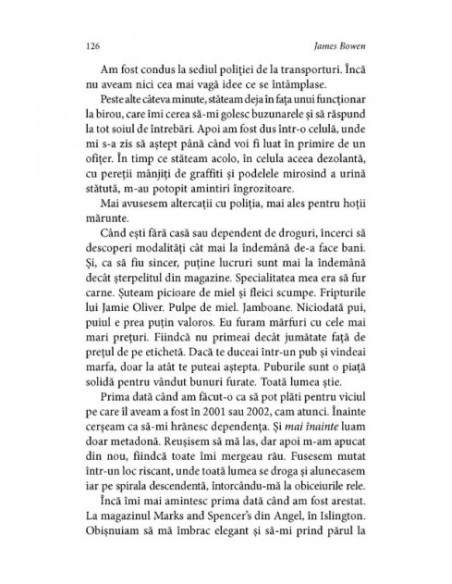 126 James Bowen

Am fost condus la sediul poliției de la transporturi. Încă nu aveam nici cea mai vagă idee ce se întâmplase.

Peste alte câteva minute, stăteam deja în fața unui funcționar la birou, care îmi cerea să-mi golesc buzunarele și să răspund la tot soiul de întrebări. Apoi am fost dus într-o celulă, unde mi s-a zis să aștept până când voi fi luat în primire de un ofițer. În timp ce stăteam acolo, în celula aceea dezolantă, cu pereții mânjiți de graffiti și podelele mirosind a urină stătută, m-au potopit amintiri îngrozitoare.

Mai avusesem altercații cu poliția, mai ales pentru hoții mărunte.

Când ești fără casă sau dependent de droguri, încerci să descoperi modalități cât mai la îndemână de-a face bani. Și, ca să fiu sincer, puține lucruri sunt mai la îndemână decât șterpelitul din magazine. Specialitatea mea era să fur carne. Șuteam picioare de miel și fleici scumpe. Fripturile lui Jamie Oliver. Pulpe de miel. Jamboane. Niciodată pui, puiul e prea puțin valoros. Eu furam mărfuri cu cele mai mari prețuri. Fiindcă nu primeai decât jumătate față de prețul de pe etichetă. Dacă te duceai într-un pub și vindeai marfa, doar la atât te puteai aștepta. Puburile sunt o piață solidă pentru vândut bunuri furate. Toată lumea știe.

Prima dată când am făcut-o ca să pot plăti pentru viciul pe care îl aveam a fost în 2001 sau 2002, cam atunci. Înainte cerșeam ca să-mi hrănesc dependența. Și mai înainte luam doar metadonă. Reușisem să mă las, dar apoi m-am apucat din nou, fiindcă toate îmi mergeau rău. Fusesem mutat într-un loc riscant, unde toată lumea se droga și alunecasem iar pe spirala descendentă, întorcându-mă la obiceiurile rele.

Încă îmi mai amintesc prima dată când am fost arestat. La magazinul Marks and Spencer's din Angel, în Islington. Obișnuiam să mă îmbrac elegant și să-mi prind părul la